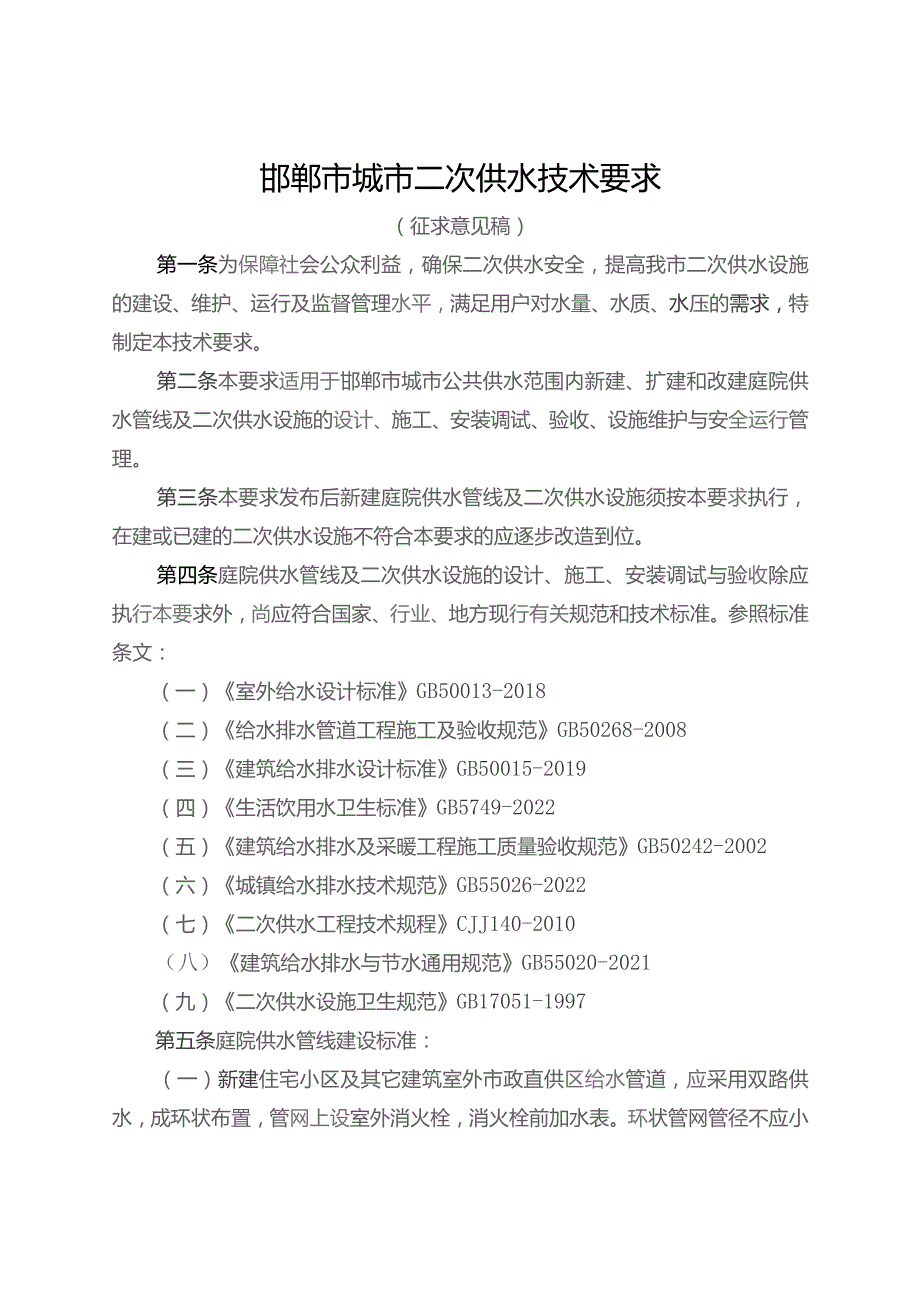 邯郸市城市二次供水技术要求

（征求意见稿）

第一条为保障社会公众利益，确保二次供水安全，提高我市二次供水设施的建设、维护、运行及监督管理水平，满足用户对水量、水质、水压的需求，特制定本技术要求。

第二条本要求适用于邯郸市城市公共供水范围内新建、扩建和改建庭院供水管线及二次供水设施的设计、施工、安装调试、验收、设施维护与安全运行管理。

第三条本要求发布后新建庭院供水管线及二次供水设施须按本要求执行，在建或已建的二次供水设施不符合本要求的应逐步改造到位。

第四条庭院供水管线及二次供水设施的设计、施工、安装调试与验收除应执行本要求外，尚应符合国家、行业、地方现行有关规范和技术标准。参照标准条文：

（一）《室外给水设计标准》GB50013-2018

（二）《给水排水管道工程施工及验收规范》GB50268-2008

（三）《建筑给水排水设计标准》GB50015-2019

（四）《生活饮用水卫生标准》GB5749-2022

（五）《建筑给水排水及采暖工程施工质量验收规范》GB50242-2002

（六）《城镇给水排水技术规范》GB55026-2022

（七）《二次供水工程技术规程》CJJ140-2010

（八）《建筑给水排水与节水通用规范》GB55020-2021

（九）《二次供水设施卫生规范》GB17051-1997

第五条庭院供水管线建设标准：

（一）新建住宅小区及其它建筑室外市政直供区给水管道，应采用双路供水，成环状布置，管网上设室外消火栓，消火栓前加水表。环状管网管径不应小